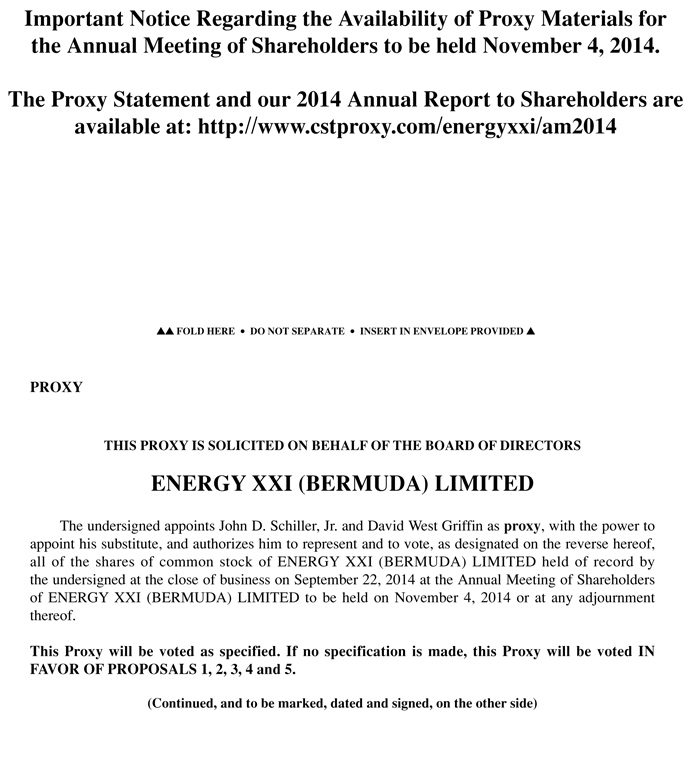 Important Notice Regarding the Availability of Proxy Materials for the Annual Meeting of Shareholders to be held November 4, 2014.

The Proxy Statement and our 2014 Annual Report to Shareholders are available at: http://www.cstproxy.com/energyxxi/am2014

▲▲ FOLD HERE • DO NOT SEPARATE • INSERT IN ENVELOPE PROVIDED ▲

PROXY

THIS PROXY IS SOLICITED ON BEHALF OF THE BOARD OF DIRECTORS

ENERGY XXI (BERMUDA) LIMITED

The undersigned appoints John D. Schiller, Jr. and David West Griffin as proxy, with the power to appoint his substitute, and authorizes him to represent and to vote, as designated on the reverse hereof, all of the shares of common stock of ENERGY XXI (BERMUDA) LIMITED held of record by the undersigned at the close of business on September 22, 2014 at the Annual Meeting of Shareholders of ENERGY XXI (BERMUDA) LIMITED to be held on November 4, 2014 or at any adjournment thereof.

This Proxy will be voted as specified. If no specification is made, this Proxy will be voted IN FAVOR OF PROPOSALS 1, 2, 3, 4 and 5.

(Continued, and to be marked, dated and signed, on the other side)